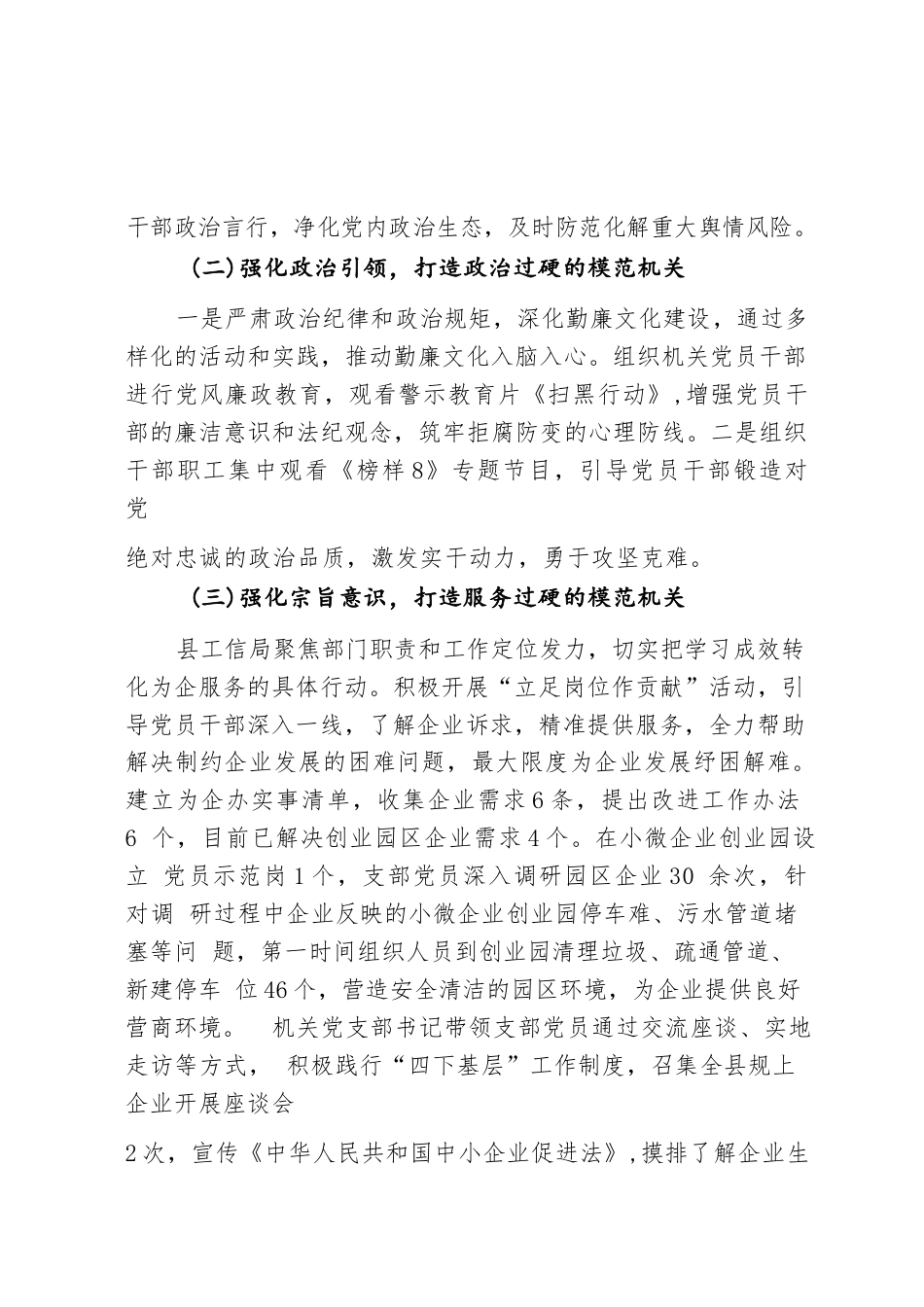 干部政治言行，净化党内政治生态，及时防范化解重大舆情风险。

(二)强化政治引领，打造政治过硬的模范机关

一是严肃政治纪律和政治规矩，深化勤廉文化建设，通过多样化的活动和实践，推动勤廉文化入脑入心。组织机关党员干部进行党风廉政教育，观看警示教育片《扫黑行动》，增强党员干部的廉洁意识和法纪观念，筑牢拒腐防变的心理防线。二是组织干部职工集中观看《榜样8》专题节目，引导党员干部锻造对党

绝对忠诚的政治品质，激发实干动力，勇于攻坚克难。

(三)强化宗旨意识，打造服务过硬的模范机关

县工信局聚焦部门职责和工作定位发力，切实把学习成效转化为企服务的具体行动。积极开展“立足岗位作贡献”活动，引导党员干部深入一线，了解企业诉求，精准提供服务，全力帮助解决制约企业发展的困难问题，最大限度为企业发展纾困解难。建立为企办实事清单，收集企业需求6条，提出改进工作办法6 个，目前已解决创业园区企业需求4个。在小微企业创业园设立 党员示范岗1个，支部党员深入调研园区企业30 余次，针对调 研过程中企业反映的小微企业创业园停车难、污水管道堵塞等问 题，第一时间组织人员到创业园清理垃圾、疏通管道、新建停车 位46个，营造安全清洁的园区环境，为企业提供良好营商环境。 机关党支部书记带领支部党员通过交流座谈、实地走访等方式， 积极践行“四下基层”工作制度，召集全县规上企业开展座谈会

2次，宣传《中华人民共和国中小企业促进法》，摸排了解企业生